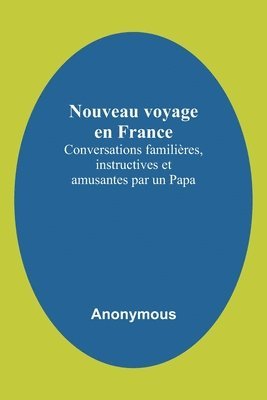 Nouveau voyage en France

Conversations familières, instructives et amusantes par un Papa

Anonymous